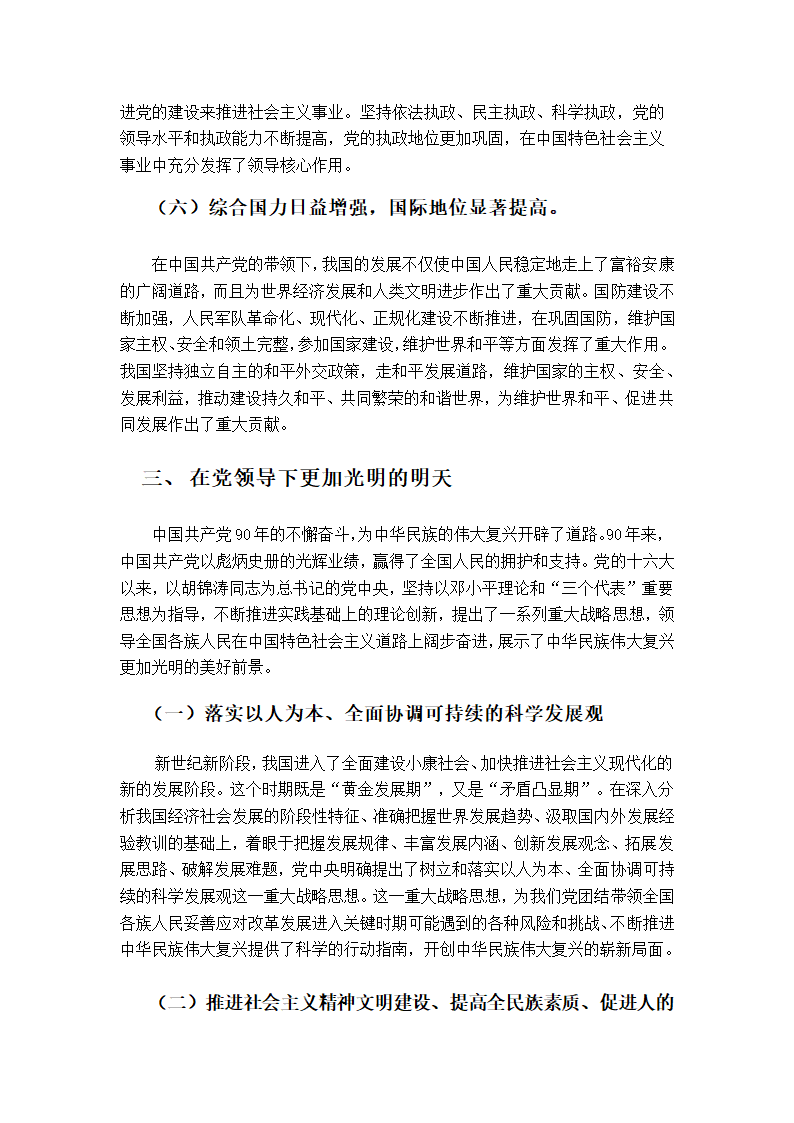 进党的建设来推进社会主义事业。坚持依法执政、民主执政、科学执政，党的领导水平和执政能力不断提高，党的执政地位更加巩固，在中国特色社会主义事业中充分发挥了领导核心作用。

（六）综合国力日益增强，国际地位显著提高。

在中国共产党的带领下，我国的发展不仅使中国人民稳定地走上了富裕安康的广阔道路，而且为世界经济发展和人类文明进步作出了重大贡献。国防建设不断加强，人民军队革命化、现代化、正规化建设不断推进，在巩固国防，维护国家主权、安全和领土完整，参加国家建设，维护世界和平等方面发挥了重大作用。我国坚持独立自主的和平外交政策，走和平发展道路，维护国家的主权、安全、发展利益，推动建设持久和平、共同繁荣的和谐世界，为维护世界和平、促进共同发展作出了重大贡献。

三、 在党领导下更加光明的明天

中国共产党90年的不懈奋斗，为中华民族的伟大复兴开辟了道路。90年来，中国共产党以彪炳史册的光辉业绩，赢得了全国人民的拥护和支持。党的十六大以来，以胡锦涛同志为总书记的党中央，坚持以邓小平理论和“三个代表”重要思想为指导，不断推进实践基础上的理论创新，提出了一系列重大战略思想，领导全国各族人民在中国特色社会主义道路上阔步奋进，展示了中华民族伟大复兴更加光明的美好前景。

（一）落实以人为本、全面协调可持续的科学发展观

新世纪新阶段，我国进入了全面建设小康社会、加快推进社会主义现代化的新的发展阶段。这个时期既是“黄金发展期”，又是“矛盾凸显期”。在深入分析我国经济社会发展的阶段性特征、准确把握世界发展趋势、汲取国内外发展经验教训的基础上，着眼于把握发展规律、丰富发展内涵、创新发展观念、拓展发展思路、破解发展难题，党中央明确提出了树立和落实以人为本、全面协调可持续的科学发展观这一重大战略思想。这一重大战略思想，为我们党团结带领全国各族人民妥善应对改革发展进入关键时期可能遇到的各种风险和挑战、不断推进中华民族伟大复兴提供了科学的行动指南，开创中华民族伟大复兴的崭新局面。

（二）推进社会主义精神文明建设、提高全民族素质、促进人的